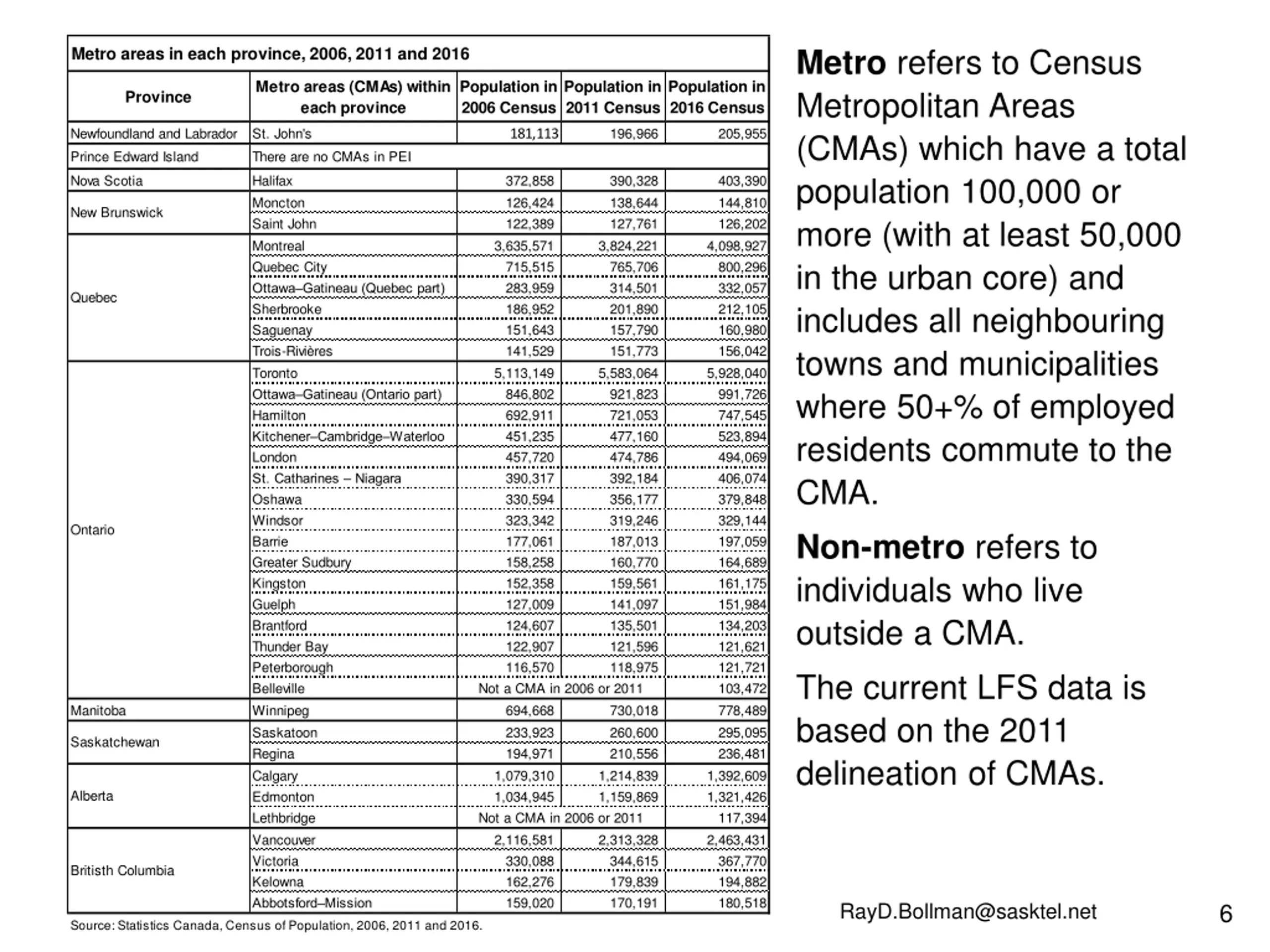 Metro areas in each province, 2006, 2011 and 2016

| Province | Metro areas (CMAs) within each province | Population in 2006 Census | Population in 2011 Census | Population in 2016 Census |
|---|---|---|---|---|
| Newfoundland and Labrador | St. John's | 181,113 | 196,966 | 205,955 |
| Prince Edward Island | There are no CMAs in PEI | | | |
| Nova Scotia | Halifax | 372,858 | 390,328 | 403,390 |
| New Brunswick | Moncton | 126,424 | 138,644 | 144,810 |
| | Saint John | 122,389 | 127,761 | 126,202 |
| Quebec | Montreal | 3,635,571 | 3,824,221 | 4,098,927 |
| | Quebec City | 715,515 | 765,706 | 800,296 |
| | Ottawa–Gatineau (Quebec part) | 283,959 | 314,501 | 332,057 |
| | Sherbrooke | 186,952 | 201,890 | 212,105 |
| | Saguenay | 151,643 | 157,790 | 160,980 |
| | Trois-Rivières | 141,529 | 151,773 | 156,042 |
| Ontario | Toronto | 5,113,149 | 5,583,064 | 5,928,040 |
| | Ottawa–Gatineau (Ontario part) | 846,802 | 921,823 | 991,726 |
| | Hamilton | 692,911 | 721,053 | 747,545 |
| | Kitchener–Cambridge–Waterloo | 451,235 | 477,160 | 523,894 |
| | London | 457,720 | 474,786 | 494,069 |
| | St. Catharines – Niagara | 390,317 | 392,184 | 406,074 |
| | Oshawa | 330,594 | 356,177 | 379,848 |
| | Windsor | 323,342 | 319,246 | 329,144 |
| | Barrie | 177,061 | 187,013 | 197,059 |
| | Greater Sudbury | 158,258 | 160,770 | 164,689 |
| | Kingston | 152,358 | 159,561 | 161,175 |
| | Guelph | 127,009 | 141,097 | 151,984 |
| | Brantford | 124,607 | 135,501 | 134,203 |
| | Thunder Bay | 122,907 | 121,596 | 121,621 |
| | Peterborough | 116,570 | 118,975 | 121,721 |
| | Belleville | Not a CMA in 2006 or 2011 | | 103,472 |
| Manitoba | Winnipeg | 694,668 | 730,018 | 778,489 |
| Saskatchewan | Saskatoon | 233,923 | 260,600 | 295,095 |
| | Regina | 194,971 | 210,556 | 236,481 |
| Alberta | Calgary | 1,079,310 | 1,214,839 | 1,392,609 |
| | Edmonton | 1,034,945 | 1,159,869 | 1,321,426 |
| | Lethbridge | Not a CMA in 2006 or 2011 | | 117,394 |
| Britisth Columbia | Vancouver | 2,116,581 | 2,313,328 | 2,463,431 |
| | Victoria | 330,088 | 344,615 | 367,770 |
| | Kelowna | 162,276 | 179,839 | 194,882 |
| | Abbotsford–Mission | 159,020 | 170,191 | 180,518 |

Source: Statistics Canada, Census of Population, 2006, 2011 and 2016.

Metro refers to Census Metropolitan Areas (CMAs) which have a total population 100,000 or more (with at least 50,000 in the urban core) and includes all neighbouring towns and municipalities where 50+% of employed residents commute to the CMA.

Non-metro refers to individuals who live outside a CMA.

The current LFS data is based on the 2011 delineation of CMAs.

RayD.Bollman@sasktel.net

6